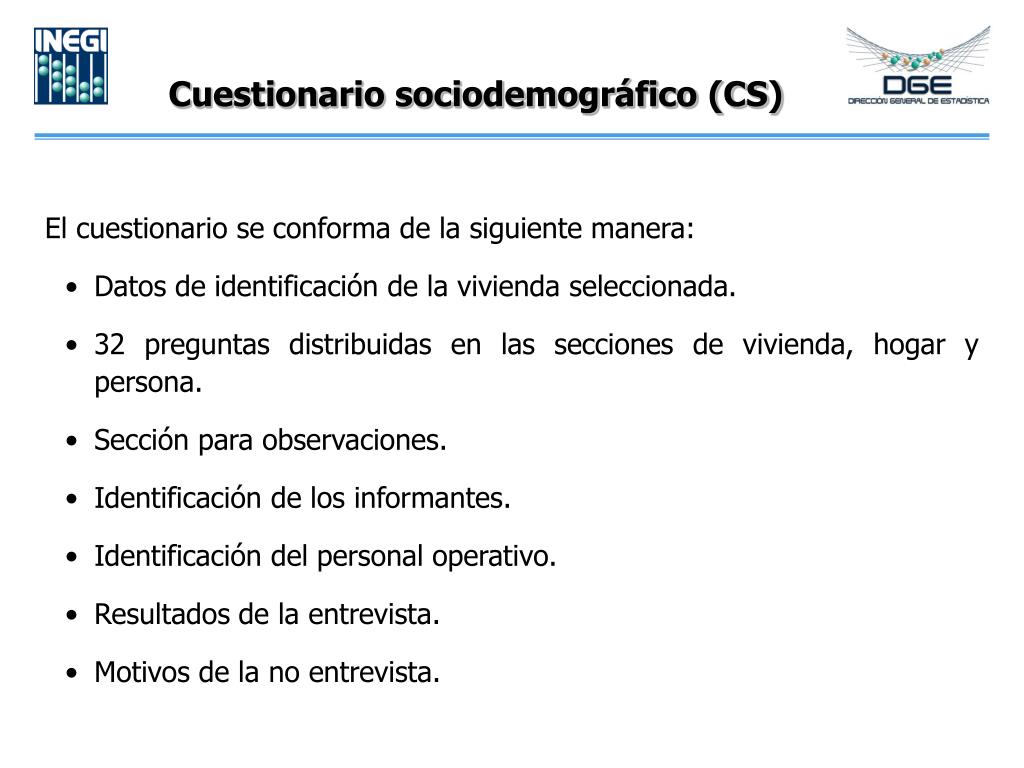 INEGI

Cuestionario sociodemográfico (CS)

DGE
DIRECCIÓN GENERAL DE ESTADÍSTICA

El cuestionario se conforma de la siguiente manera:

• Datos de identificación de la vivienda seleccionada.

• 32 preguntas distribuidas en las secciones de vivienda, hogar y persona.

• Sección para observaciones.

• Identificación de los informantes.

• Identificación del personal operativo.

• Resultados de la entrevista.

• Motivos de la no entrevista.